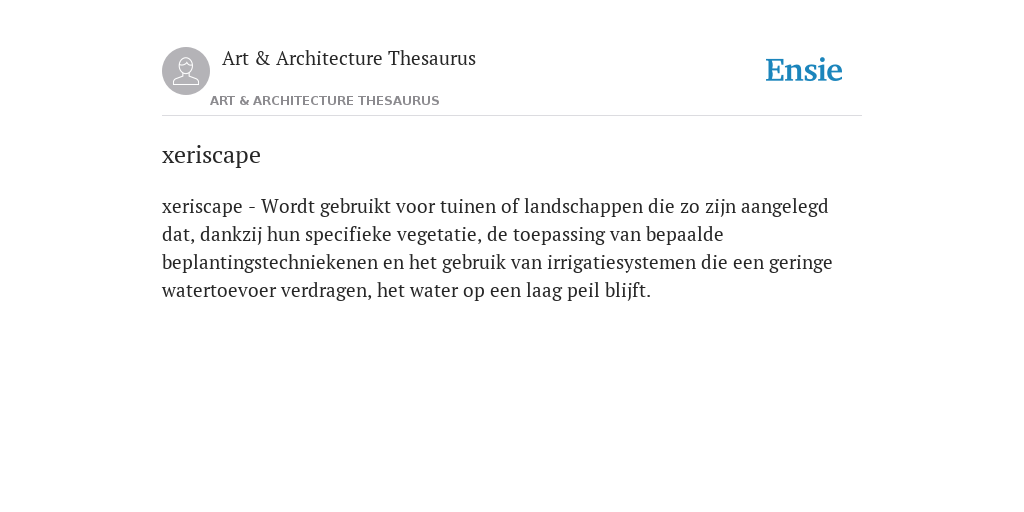 Art & Architecture Thesaurus

Ensie

ART & ARCHITECTURE THESAURUS

xeriscape

xeriscape - Wordt gebruikt voor tuinen of landschappen die zo zijn aangelegd dat, dankzij hun specifieke vegetatie, de toepassing van bepaalde beplantingstechniekenen en het gebruik van irrigatiesystemen die een geringe watertoevoer verdragen, het water op een laag peil blijft.